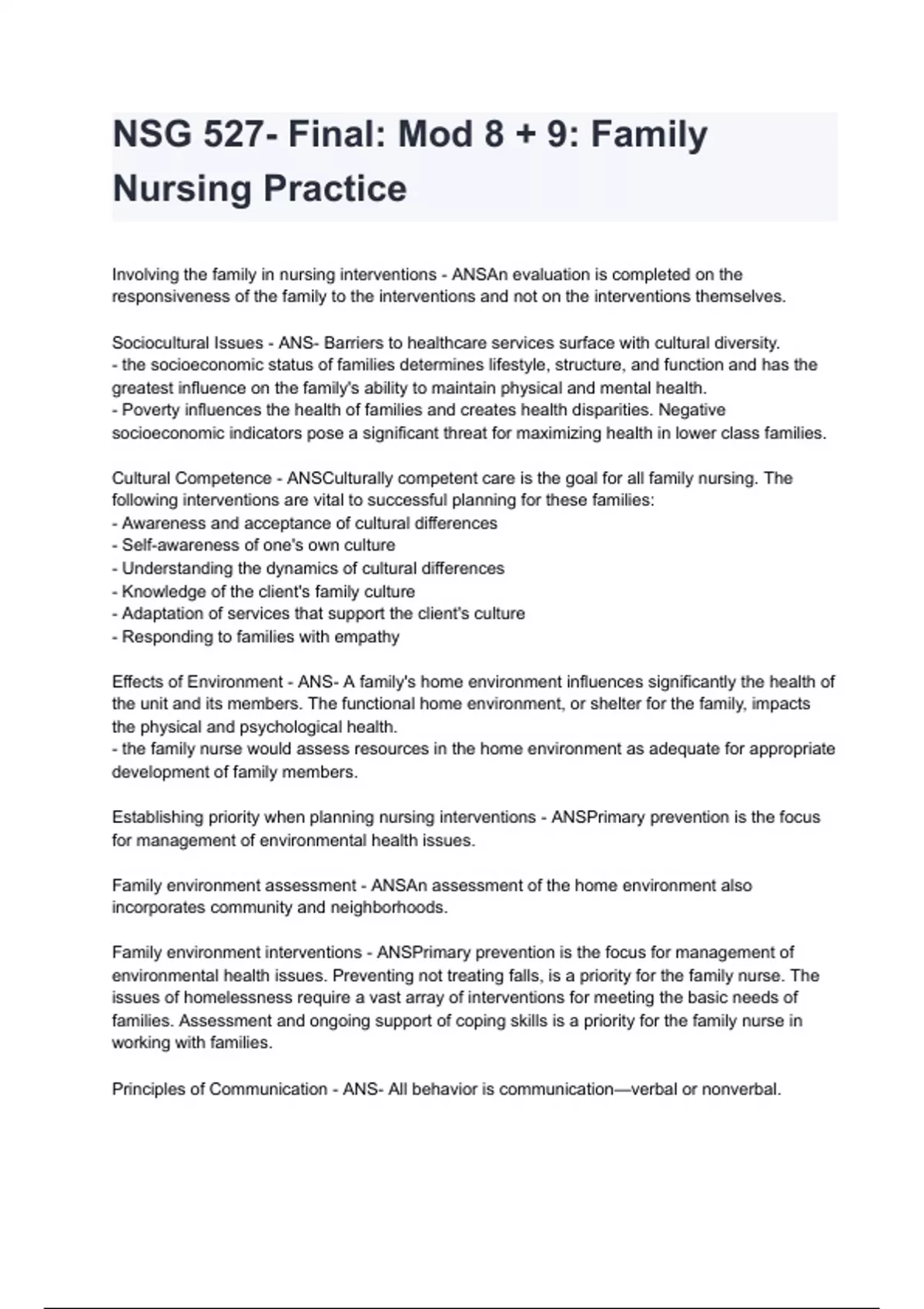 NSG 527- Final: Mod 8 + 9: Family Nursing Practice

Involving the family in nursing interventions - ANSAn evaluation is completed on the responsiveness of the family to the interventions and not on the interventions themselves.

Sociocultural Issues - ANS- Barriers to healthcare services surface with cultural diversity.
- the socioeconomic status of families determines lifestyle, structure, and function and has the greatest influence on the family's ability to maintain physical and mental health.
- Poverty influences the health of families and creates health disparities. Negative socioeconomic indicators pose a significant threat for maximizing health in lower class families.

Cultural Competence - ANSCulturally competent care is the goal for all family nursing. The following interventions are vital to successful planning for these families:
- Awareness and acceptance of cultural differences
- Self-awareness of one's own culture
- Understanding the dynamics of cultural differences
- Knowledge of the client's family culture
- Adaptation of services that support the client's culture
- Responding to families with empathy

Effects of Environment - ANS- A family's home environment influences significantly the health of the unit and its members. The functional home environment, or shelter for the family, impacts the physical and psychological health.
- the family nurse would assess resources in the home environment as adequate for appropriate development of family members.

Establishing priority when planning nursing interventions - ANSPrimary prevention is the focus for management of environmental health issues.

Family environment assessment - ANSAn assessment of the home environment also incorporates community and neighborhoods.

Family environment interventions - ANSPrimary prevention is the focus for management of environmental health issues. Preventing not treating falls, is a priority for the family nurse. The issues of homelessness require a vast array of interventions for meeting the basic needs of families. Assessment and ongoing support of coping skills is a priority for the family nurse in working with families.

Principles of Communication - ANS- All behavior is communication—verbal or nonverbal.